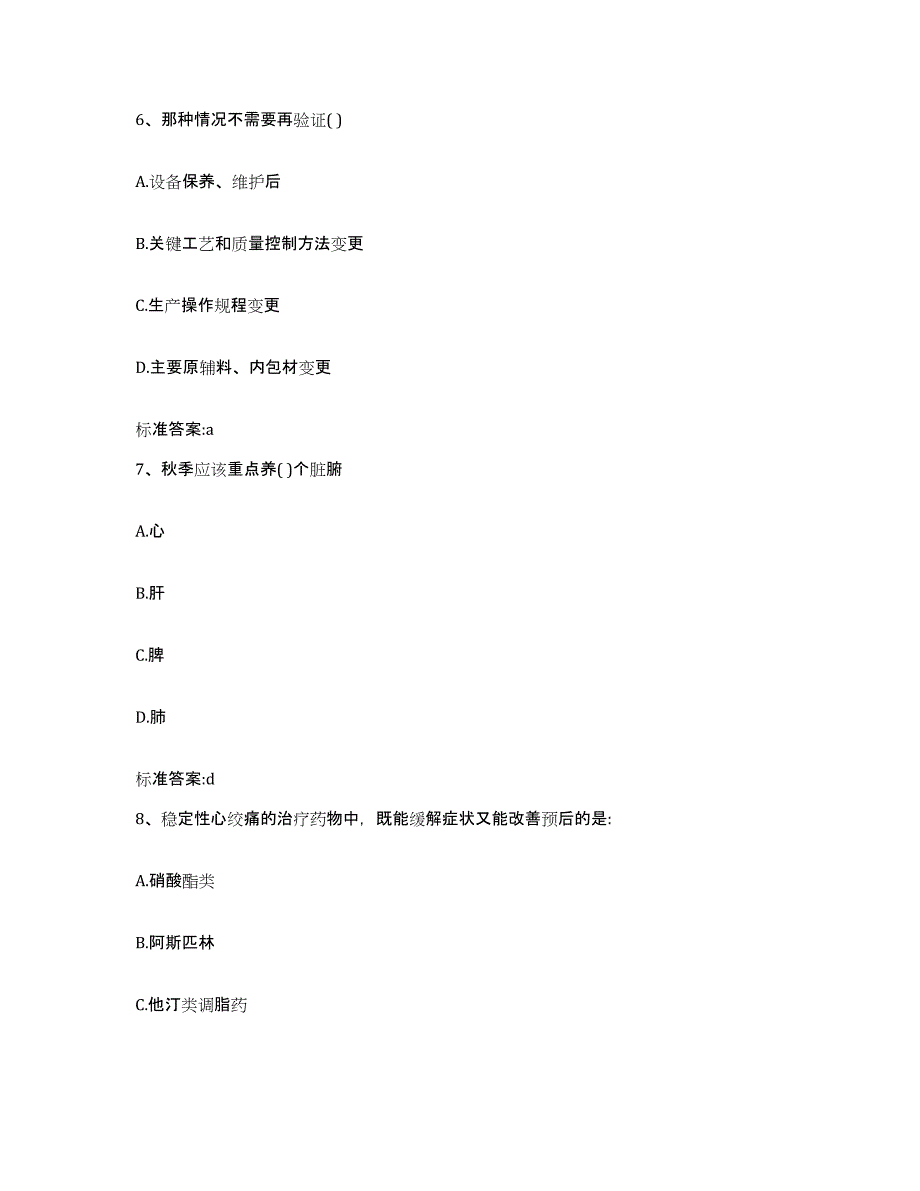 6、那种情况不需要再验证( )

A.设备保养、维护后

B.关键工艺和质量控制方法变更

C.生产操作规程变更

D.主要原辅料、内包材变更

标准答案:a

7、秋季应该重点养( )个脏腑

A.心

B.肝

C.脾

D.肺

标准答案:d

8、稳定性心绞痛的治疗药物中，既能缓解症状又能改善预后的是:

A.硝酸酯类

B.阿斯匹林

C.他汀类调脂药